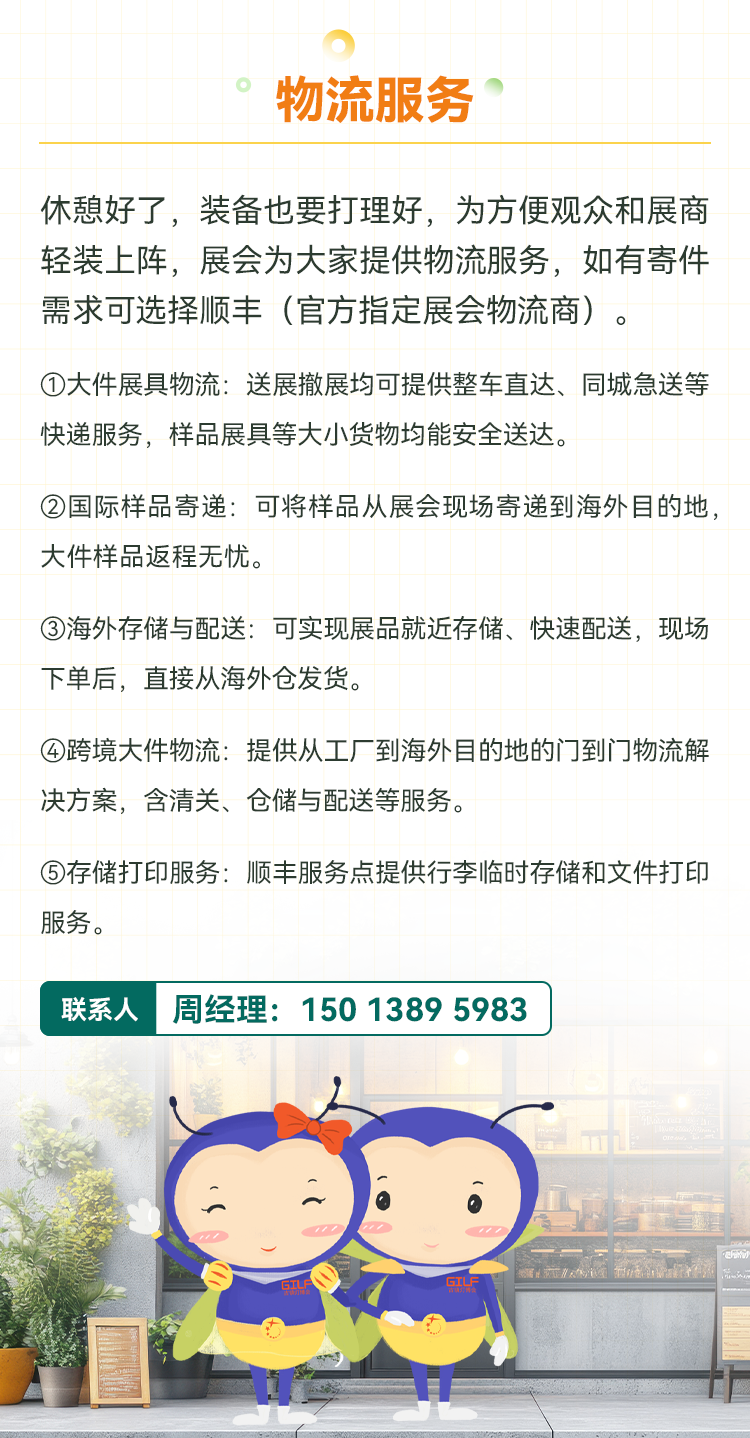 物流服务

休憩好了，装备也要打理好，为方便观众和展商轻装上阵，展会为大家提供物流服务，如有寄件需求可选择顺丰（官方指定展会物流商）。

①大件展具物流：送展撤展均可提供整车直达、同城急送等快递服务，样品展具等大小货物均能安全送达。

②国际样品寄递：可将样品从展会现场寄递到海外目的地，大件样品返程无忧。

③海外存储与配送：可实现展品就近存储、快速配送，现场下单后，直接从海外仓发货。

④跨境大件物流：提供从工厂到海外目的地的门到门物流解决方案，含清关、仓储与配送等服务。

⑤存储打印服务：顺丰服务点提供行李临时存储和文件打印服务。

联系人 周经理：150 1389 5983

GILF

GILF